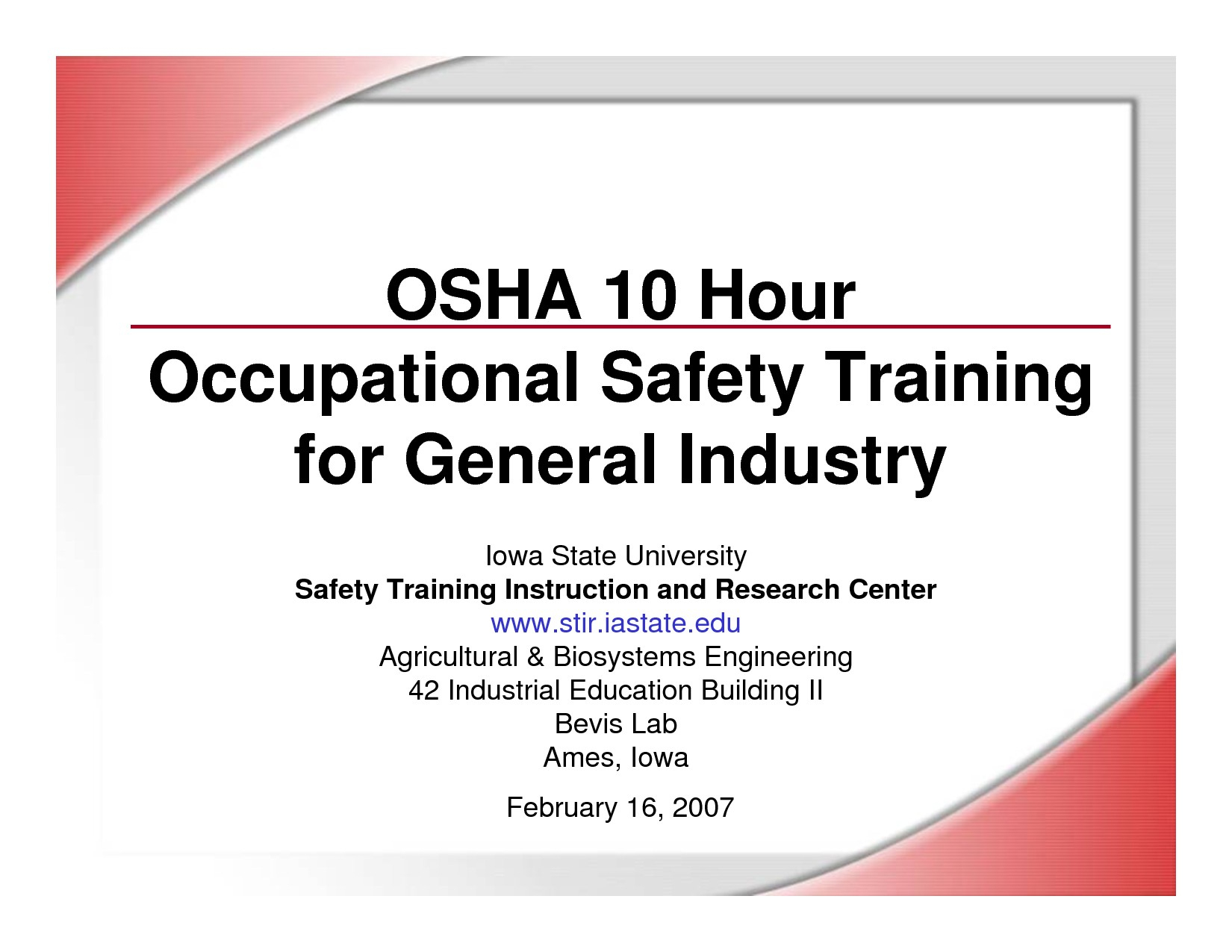 OSHA 10 Hour

Occupational Safety Training for General Industry

Iowa State University
Safety Training Instruction and Research Center
www.stir.iastate.edu
Agricultural & Biosystems Engineering
42 Industrial Education Building II
Bevis Lab
Ames, Iowa

February 16, 2007